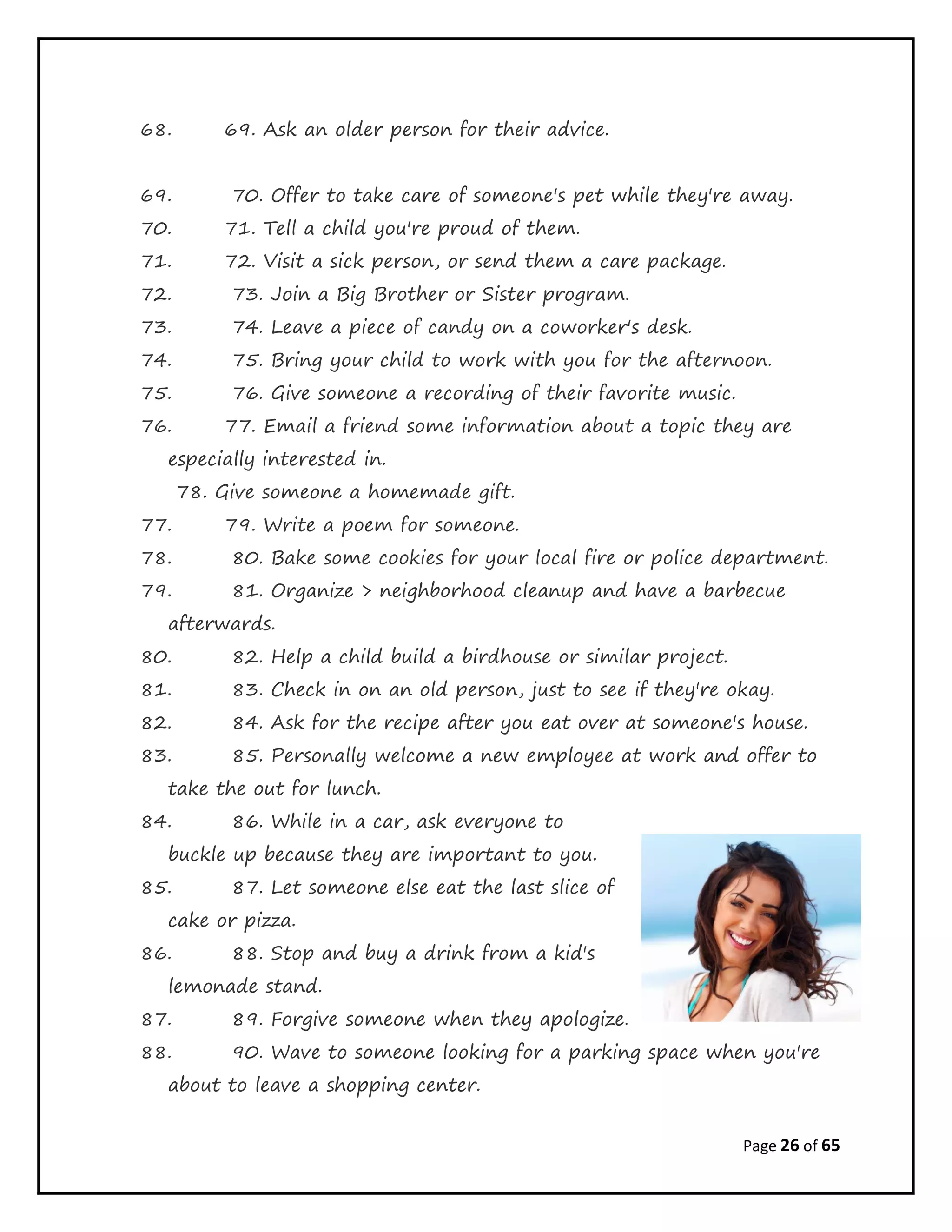 68. 69. Ask an older person for their advice.

69. 70. Offer to take care of someone's pet while they're away.
70. 71. Tell a child you're proud of them.
71. 72. Visit a sick person, or send them a care package.
72. 73. Join a Big Brother or Sister program.
73. 74. Leave a piece of candy on a coworker's desk.
74. 75. Bring your child to work with you for the afternoon.
75. 76. Give someone a recording of their favorite music.
76. 77. Email a friend some information about a topic they are especially interested in.
78. Give someone a homemade gift.
77. 79. Write a poem for someone.
78. 80. Bake some cookies for your local fire or police department.
79. 81. Organize > neighborhood cleanup and have a barbecue afterwards.
80. 82. Help a child build a birdhouse or similar project.
81. 83. Check in on an old person, just to see if they're okay.
82. 84. Ask for the recipe after you eat over at someone's house.
83. 85. Personally welcome a new employee at work and offer to take the out for lunch.
84. 86. While in a car, ask everyone to buckle up because they are important to you.
85. 87. Let someone else eat the last slice of cake or pizza.
86. 88. Stop and buy a drink from a kid's lemonade stand.
87. 89. Forgive someone when they apologize.
88. 90. Wave to someone looking for a parking space when you're about to leave a shopping center.

Page 26 of 65